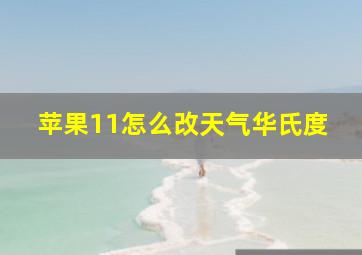 苹果11怎么改天气华氏度